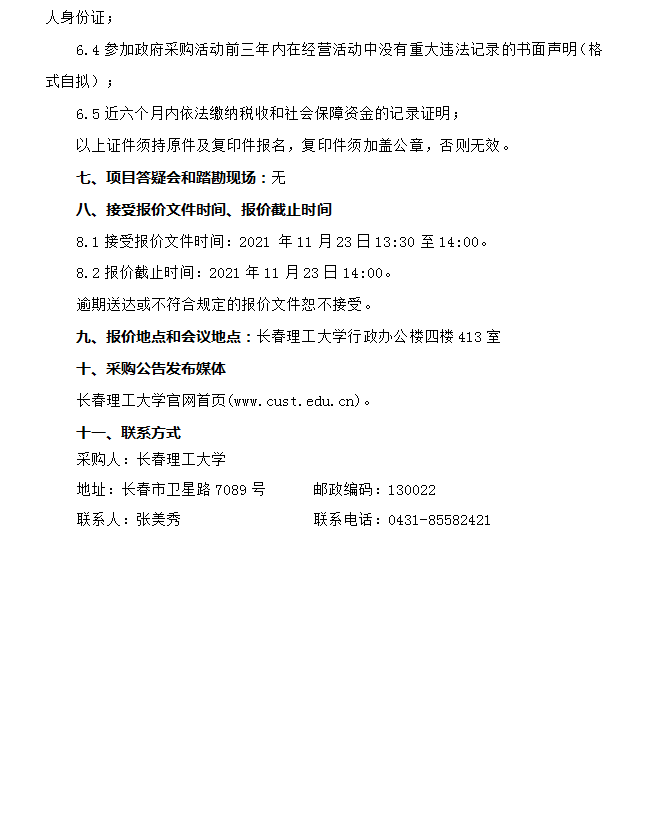 人身份证；

6.4 参加政府采购活动前三年内在经营活动中没有重大违法记录的书面声明（格式自拟）；

6.5 近六个月内依法缴纳税收和社会保障资金的记录证明；

以上证件须持原件及复印件报名，复印件须加盖公章，否则无效。

七、项目答疑会和踏勘现场：无

八、接受报价文件时间、报价截止时间

8.1 接受报价文件时间：2021 年 11 月 23 日 13:30 至 14:00。

8.2 报价截止时间：2021 年 11 月 23 日 14:00。

逾期送达或不符合规定的报价文件恕不接受。

九、报价地点和会议地点：长春理工大学行政办公楼四楼 413 室

十、采购公告发布媒体

长春理工大学官网首页(www.cust.edu.cn)。

十一、联系方式

采购人：长春理工大学

地址：长春市卫星路 7089 号　　邮政编码：130022

联系人：张美秀　　联系电话：0431-85582421